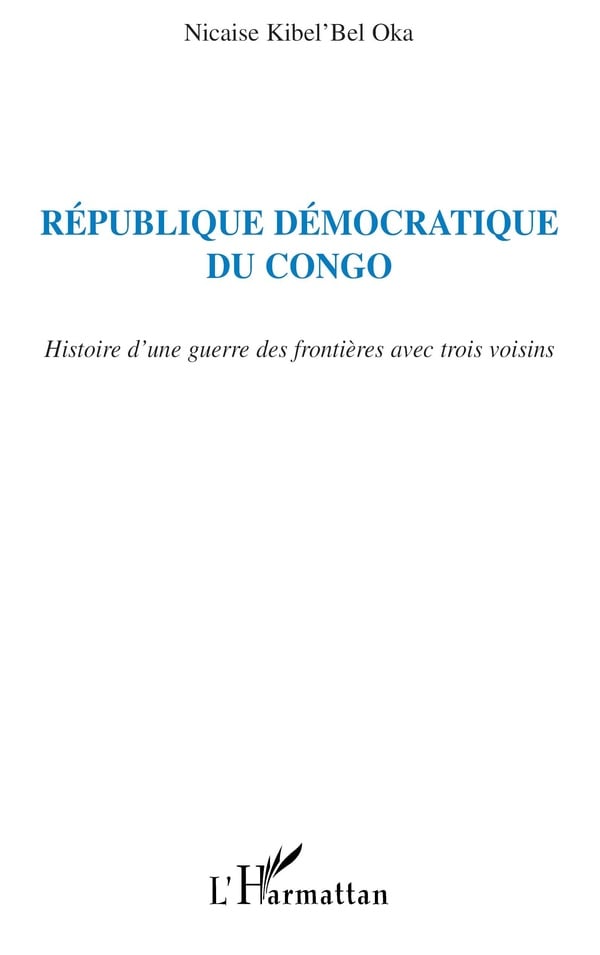 Nicaise Kibel'Bel Oka

RÉPUBLIQUE DÉMOCRATIQUE DU CONGO

Histoire d'une guerre des frontières avec trois voisins

L'Harmattan